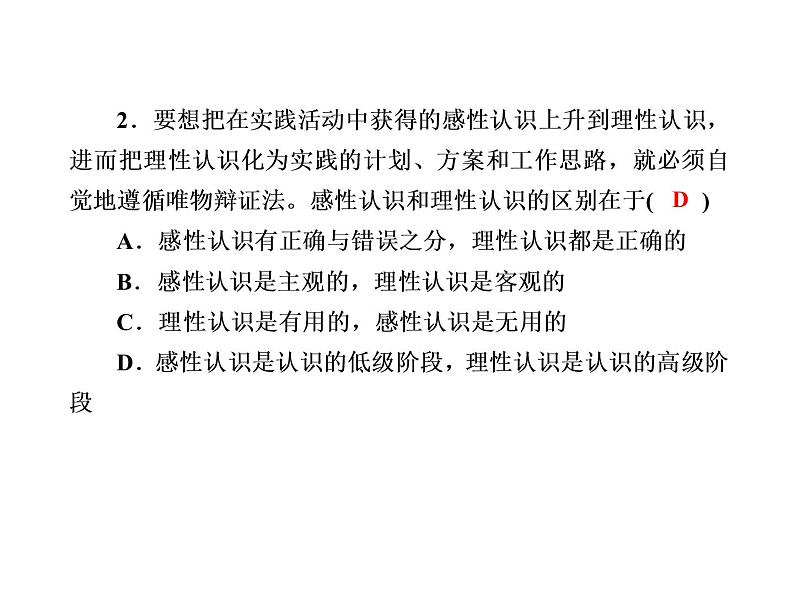 2．要想把在实践活动中获得的感性认识上升到理性认识，进而把理性认识化为实践的计划、方案和工作思路，就必须自觉地遵循唯物辩证法。感性认识和理性认识的区别在于( D )

A．感性认识有正确与错误之分，理性认识都是正确的

B．感性认识是主观的，理性认识是客观的

C．理性认识是有用的，感性认识是无用的

D．感性认识是认识的低级阶段，理性认识是认识的高级阶段